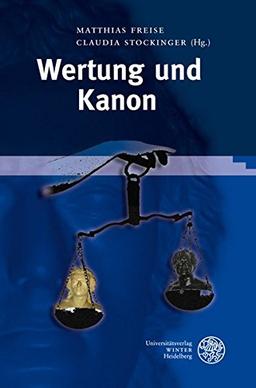 MATTHIAS FREISE
CLAUDIA STOCKINGER (Hg.)

Wertung und Kanon

Universitätsverlag
WINTER
Heidelberg